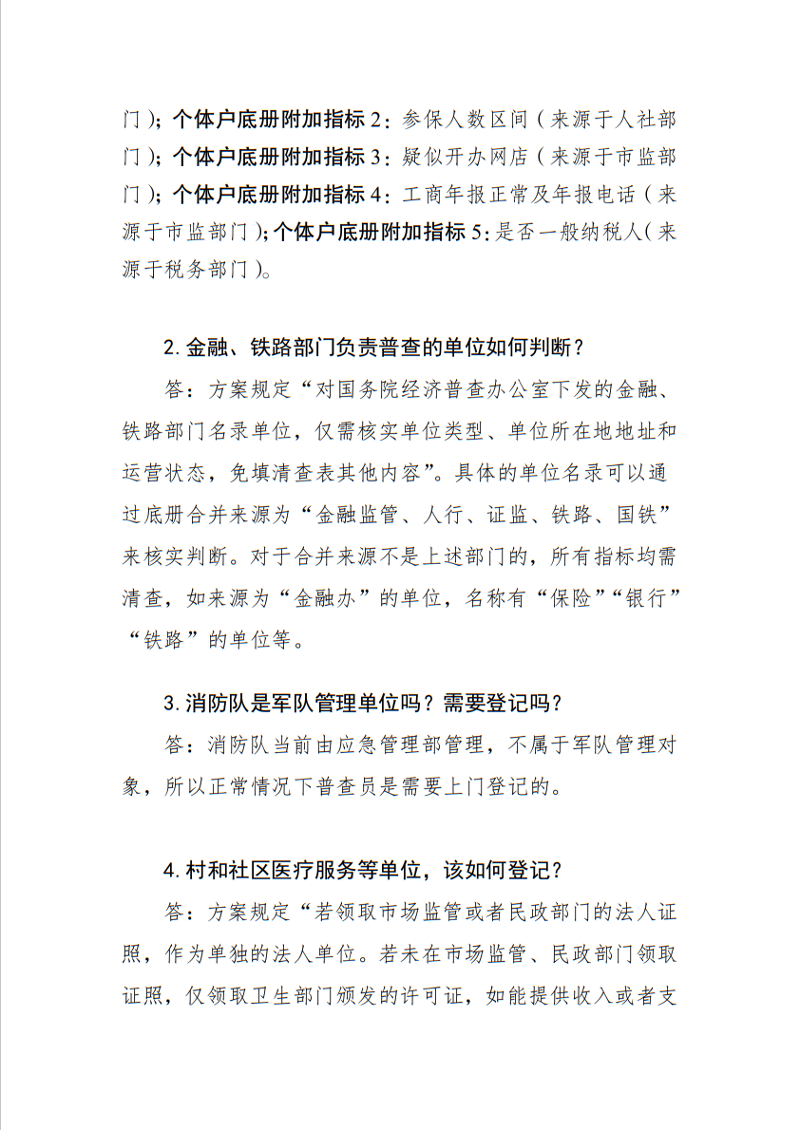 门）；个体户底册附加指标2：参保人数区间（来源于人社部门）；个体户底册附加指标3：疑似开办网店（来源于市监部门）；个体户底册附加指标4：工商年报正常及年报电话（来源于市监部门）；个体户底册附加指标5：是否一般纳税人（来源于税务部门）。

2.金融、铁路部门负责普查的单位如何判断？

答：方案规定“对国务院经济普查办公室下发的金融、铁路部门名录单位，仅需核实单位类型、单位所在地地址和运营状态，免填清查表其他内容”。具体的单位名录可以通过底册合并来源为“金融监管、人行、证监、铁路、国铁”来核实判断。对于合并来源不是上述部门的，所有指标均需清查，如来源为“金融办”的单位，名称有“保险”“银行”“铁路”的单位等。

3.消防队是军队管理单位吗？需要登记吗？

答：消防队当前由应急管理部管理，不属于军队管理对象，所以正常情况下普查员是需要上门登记的。

4.村和社区医疗服务等单位，该如何登记？

答：方案规定“若领取市场监管或者民政部门的法人证照，作为单独的法人单位。若未在市场监管、民政部门领取证照，仅领取卫生部门颁发的许可证，如能提供收入或者支